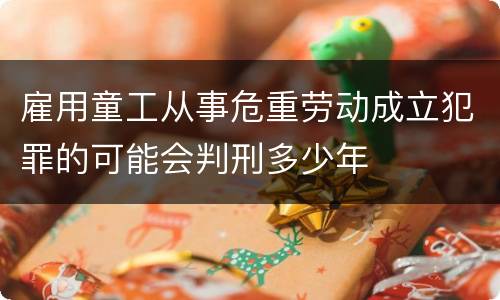 雇用童工从事危重劳动成立犯罪的可能会判刑多少年